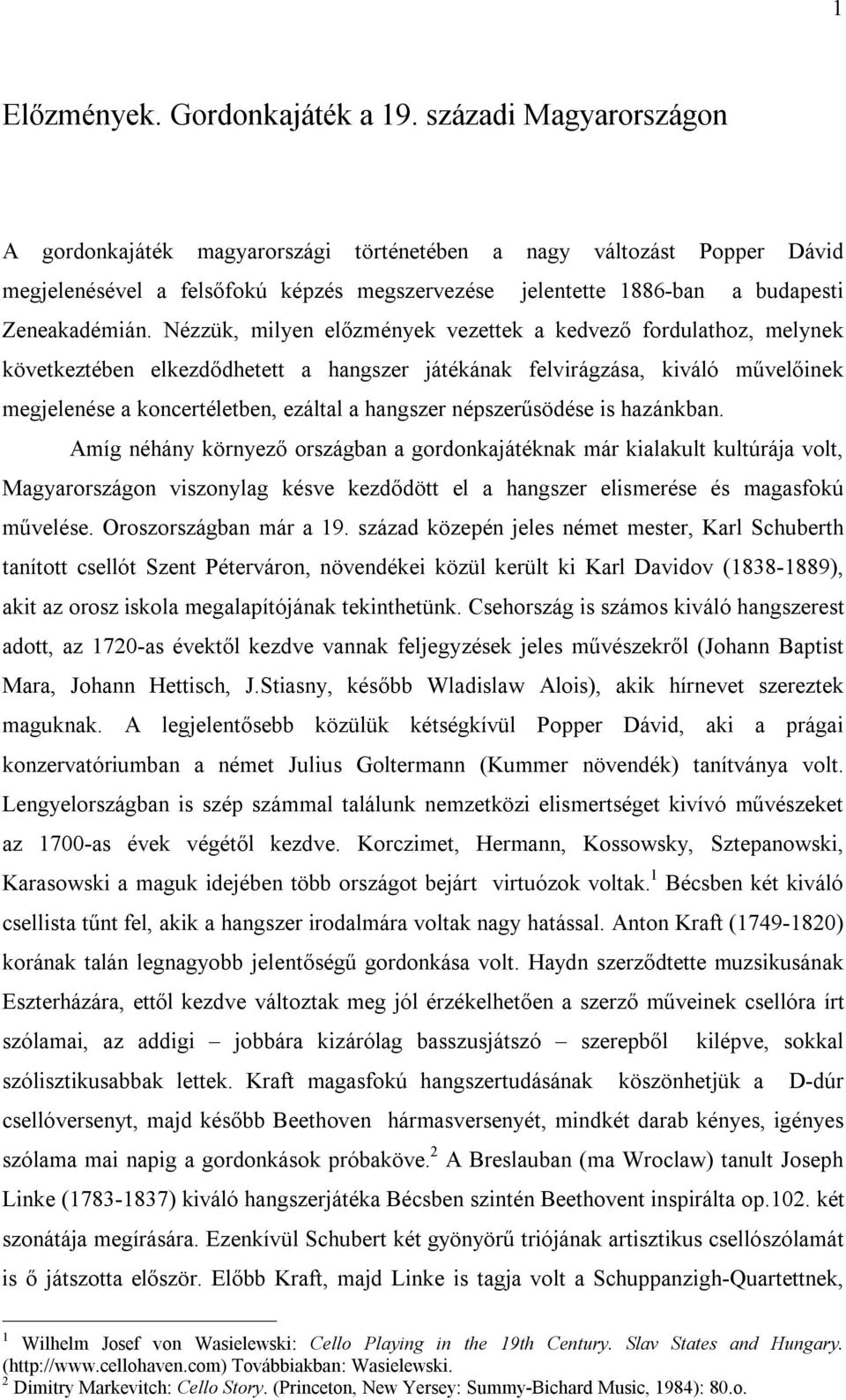 1

Előzmények. Gordonkajáték a 19. századi Magyarországon

A gordonkajáték magyarországi történetében a nagy változást Popper Dávid megjelenésével a felsőfokú képzés megszervezése jelentette 1886-ban a budapesti Zeneakadémián. Nézzük, milyen előzmények vezettek a kedvező fordulathoz, melynek következtében elkezdődhetett a hangszer játékának felvirágzása, kiváló művelőinek megjelenése a koncertéletben, ezáltal a hangszer népszerűsödése is hazánkban.

Amíg néhány környező országban a gordonkajátéknak már kialakult kultúrája volt, Magyarországon viszonylag késve kezdődött el a hangszer elismerése és magasfokú művelése. Oroszországban már a 19. század közepén jeles német mester, Karl Schuberth tanított csellót Szent Péterváron, növendékei közül került ki Karl Davidov (1838-1889), akit az orosz iskola megalapítójának tekinthetünk. Csehország is számos kiváló hangszerest adott, az 1720-as évektől kezdve vannak feljegyzések jeles művészekről (Johann Baptist Mara, Johann Hettisch, J.Stiasny, később Wladislaw Alois), akik hírnevet szereztek maguknak. A legjelentősebb közülük kétségkívül Popper Dávid, aki a prágai konzervatóriumban a német Julius Goltermann (Kummer növendék) tanítványa volt. Lengyelországban is szép számmal találunk nemzetközi elismertséget kivívó művészeket az 1700-as évek végétől kezdve. Korczimet, Hermann, Kossowsky, Sztepanowski, Karasowski a maguk idejében több országot bejárt virtuózok voltak.$^1$ Bécsben két kiváló csellista tűnt fel, akik a hangszer irodalmára voltak nagy hatással. Anton Kraft (1749-1820) korának talán legnagyobb jelentőségű gordonkása volt. Haydn szerződtette muzsikusának Eszterházára, ettől kezdve változtak meg jól érzékelhetően a szerző műveinek csellóra írt szólamai, az addigi – jobbára kizárólag basszusjátszó – szerepből kilépve, sokkal szólisztikusabbak lettek. Kraft magasfokú hangszertudásának köszönhetjük a D-dúr csellóversenyt, majd később Beethoven hármasversenyét, mindkét darab kényes, igényes szólama mai napig a gordonkások próbaköve.$^2$ A Breslauban (ma Wroclaw) tanult Joseph Linke (1783-1837) kiváló hangszerjátéka Bécsben szintén Beethovent inspirálta op.102. két szonátája megírására. Ezenkívül Schubert két gyönyörű triójának artisztikus csellószólamát is ő játszotta először. Előbb Kraft, majd Linke is tagja volt a Schuppanzigh-Quartettnek,

$^1$ Wilhelm Josef von Wasielewski: Cello Playing in the 19th Century. Slav States and Hungary. (http://www.cellohaven.com) Továbbiakban: Wasielewski.
$^2$ Dimitry Markevitch: Cello Story. (Princeton, New Yersey: Summy-Bichard Music, 1984): 80.o.